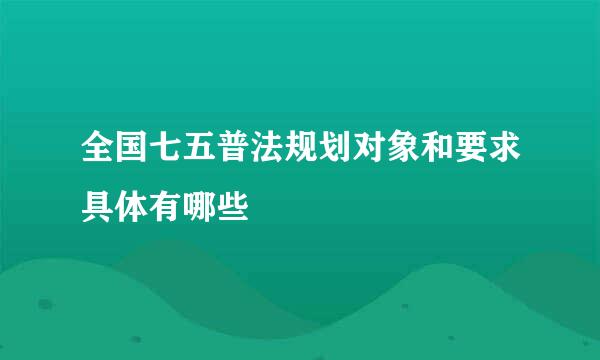 全国七五普法规划对象和要求具体有哪些